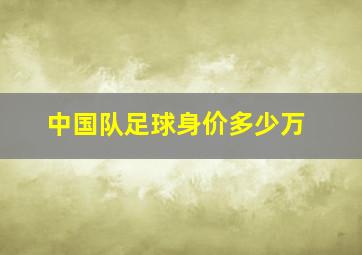 中国队足球身价多少万